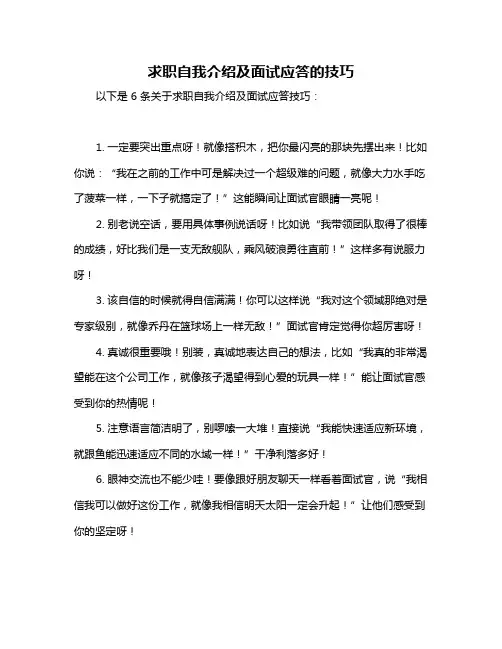 求职自我介绍及面试应答的技巧

以下是 6 条关于求职自我介绍及面试应答技巧：

1. 一定要突出重点呀！就像搭积木，把你最闪亮的那块先摆出来！比如你说：“我在之前的工作中可是解决过一个超级难的问题，就像大力水手吃了菠菜一样，一下子就搞定了！”这能瞬间让面试官眼睛一亮呢！

2. 别老说空话，要用具体事例说话呀！比如说“我带领团队取得了很棒的成绩，好比我们是一支无敌舰队，乘风破浪勇往直前！”这样多有说服力呀！

3. 该自信的时候就得自信满满！你可以这样说“我对这个领域那绝对是专家级别，就像乔丹在篮球场上一样无敌！”面试官肯定觉得你超厉害呀！

4. 真诚很重要哦！别装，真诚地表达自己的想法，比如“我真的非常渴望能在这个公司工作，就像孩子渴望得到心爱的玩具一样！”能让面试官感受到你的热情呢！

5. 注意语言简洁明了，别啰嗦一大堆！直接说“我能快速适应新环境，就跟鱼能迅速适应不同的水域一样！”干净利落多好！

6. 眼神交流也不能少哇！要像跟好朋友聊天一样看着面试官，说“我相信我可以做好这份工作，就像我相信明天太阳一定会升起！”让他们感受到你的坚定呀！